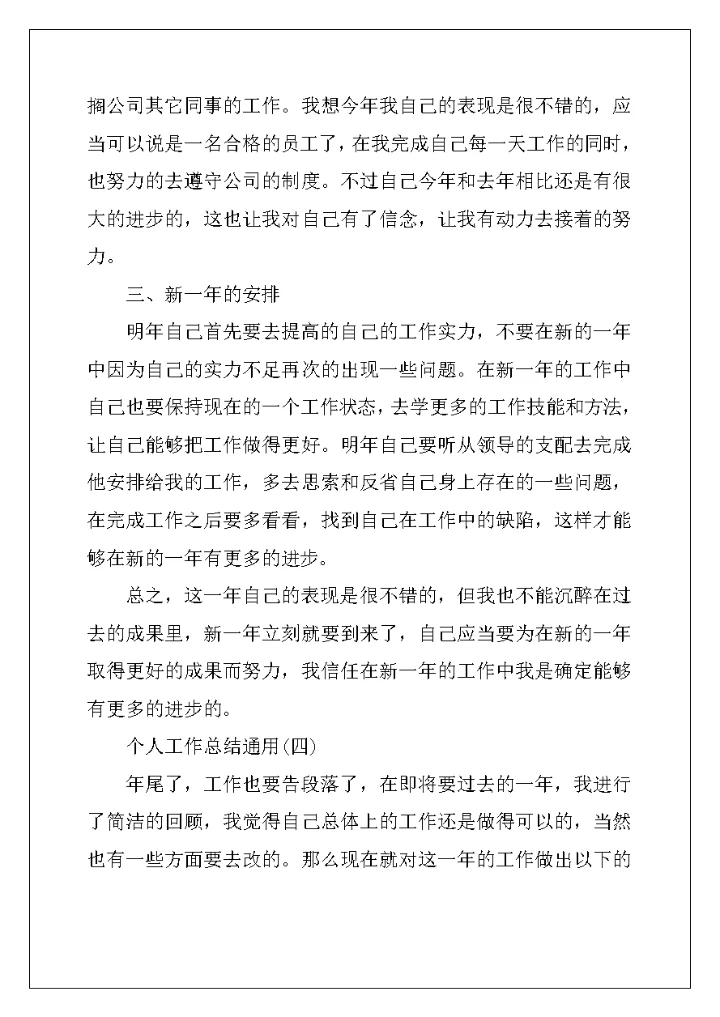 搁公司其它同事的工作。我想今年我自己的表现是很不错的，应当可以说是一名合格的员工了，在我完成自己每一天工作的同时，也努力的去遵守公司的制度。不过自己今年和去年相比还是有很大的进步的，这也让我对自己有了信念，让我有动力去接着的努力。

三、新一年的安排

明年自己首先要去提高的自己的工作实力，不要在新的一年中因为自己的实力不足再次的出现一些问题。在新一年的工作中自己也要保持现在的一个工作状态，去学更多的工作技能和方法，让自己能够把工作做得更好。明年自己要听从领导的支配去完成他安排给我的工作，多去思索和反省自己身上存在的一些问题，在完成工作之后要多看看，找到自己在工作中的缺陷，这样才能够在新的一年有更多的进步。

总之，这一年自己的表现是很不错的，但我也不能沉醉在过去的成果里，新一年立刻就要到来了，自己应当要为在新的一年取得更好的成果而努力，我信任在新一年的工作中我是确定能够有更多的进步的。

个人工作总结通用(四)

年尾了，工作也要告段落了，在即将要过去的一年，我进行了简洁的回顾，我觉得自己总体上的工作还是做得可以的，当然也有一些方面要去改的。那么现在就对这一年的工作做出以下的